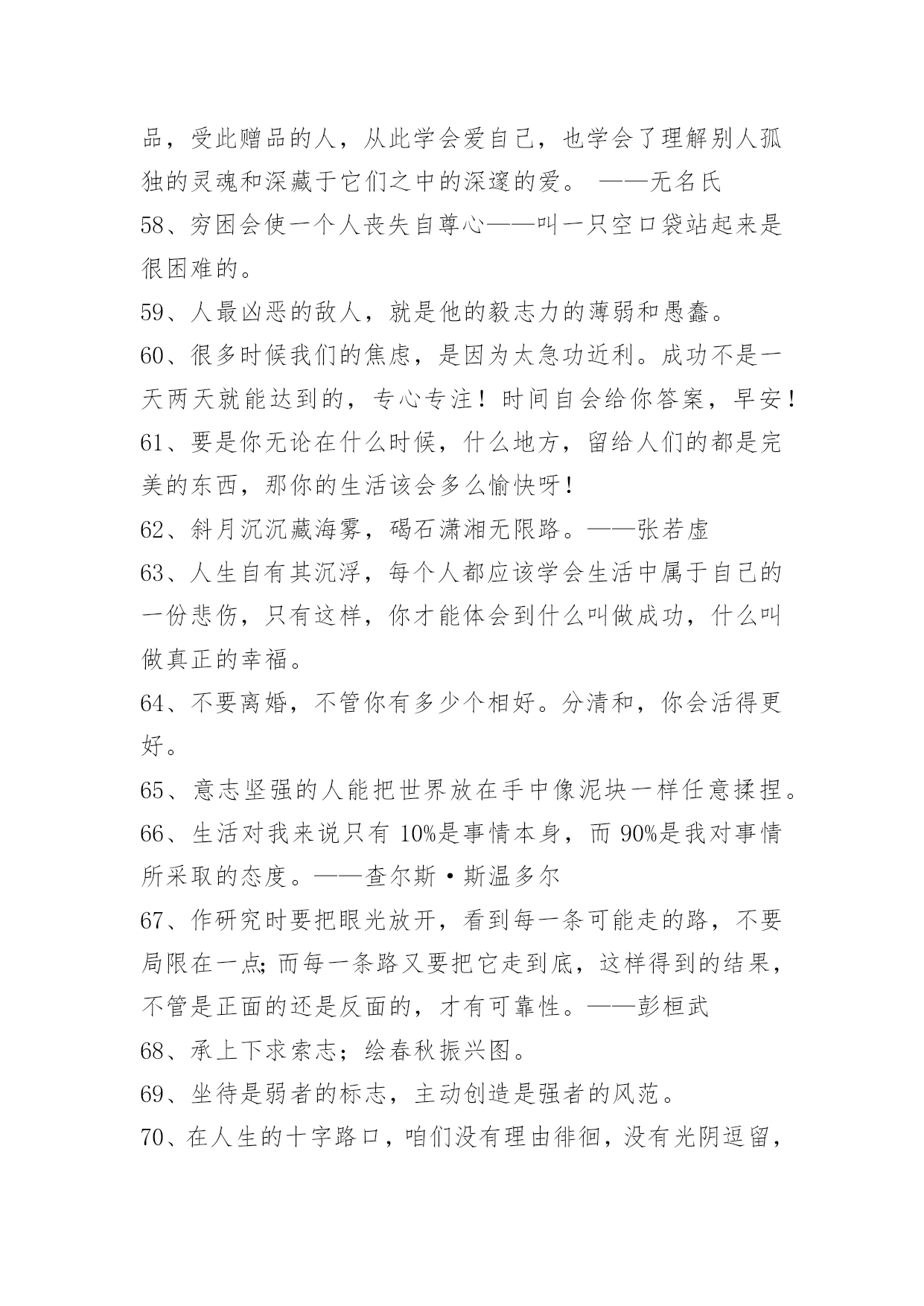 品，受此赠品的人，从此学会爱自己，也学会了理解别人孤独的灵魂和深藏于它们之中的深邃的爱。 ——无名氏

58、穷困会使一个人丧失自尊心——叫一只空口袋站起来是很困难的。

59、人最凶恶的敌人，就是他的毅志力的薄弱和愚蠢。

60、很多时候我们的焦虑，是因为太急功近利。成功不是一天两天就能达到的，专心专注！时间自会给你答案，早安！

61、要是你无论在什么时候，什么地方，留给人们的都是完美的东西，那你的生活该会多么愉快呀！

62、斜月沉沉藏海雾，碣石潇湘无限路。——张若虚

63、人生自有其沉浮，每个人都应该学会生活中属于自己的一份悲伤，只有这样，你才能体会到什么叫做成功，什么叫做真正的幸福。

64、不要离婚，不管你有多少个相好。分清和，你会活得更好。

65、意志坚强的人能把世界放在手中像泥块一样任意揉捏。

66、生活对我来说只有 10%是事情本身，而 90%是我对事情所采取的态度。——查尔斯·斯温多尔

67、作研究时要把眼光放开，看到每一条可能走的路，不要局限在一点;而每一条路又要把它走到底，这样得到的结果，不管是正面的还是反面的，才有可靠性。——彭桓武

68、承上下求索志；绘春秋振兴图。

69、坐待是弱者的标志，主动创造是强者的风范。

70、在人生的十字路口，咱们没有理由徘徊，没有光阴逗留，